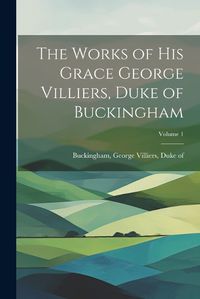 The Works of His Grace George Villiers, Duke of Buckingham

Volume 1

Buckingham, George Villiers, Duke of